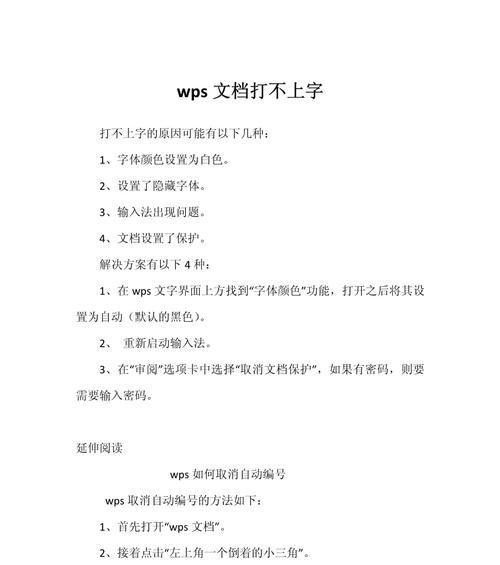 wps 文档打不上字

打不上字的原因可能有以下几种：

1、字体颜色设置为白色。

2、设置了隐藏字体。

3、输入法出现问题。

4、文档设置了保护。

解决方案有以下 4 种：

1、在 wps 文字界面上方找到“字体颜色”功能，打开之后将其设置为自动（默认的黑色）。

2、 重新启动输入法。

3、在“审阅”选项卡中选择“取消文档保护”，如果有密码，则要需要输入密码。

延伸阅读

wps 如何取消自动编号

wps 取消自动编号的方法如下：

1、首先打开“wps 文档”。

2、接着点击“左上角一个倒着的小三角”。